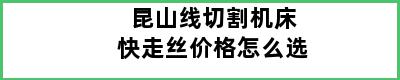 昆山线切割机床
快走丝价格怎么选